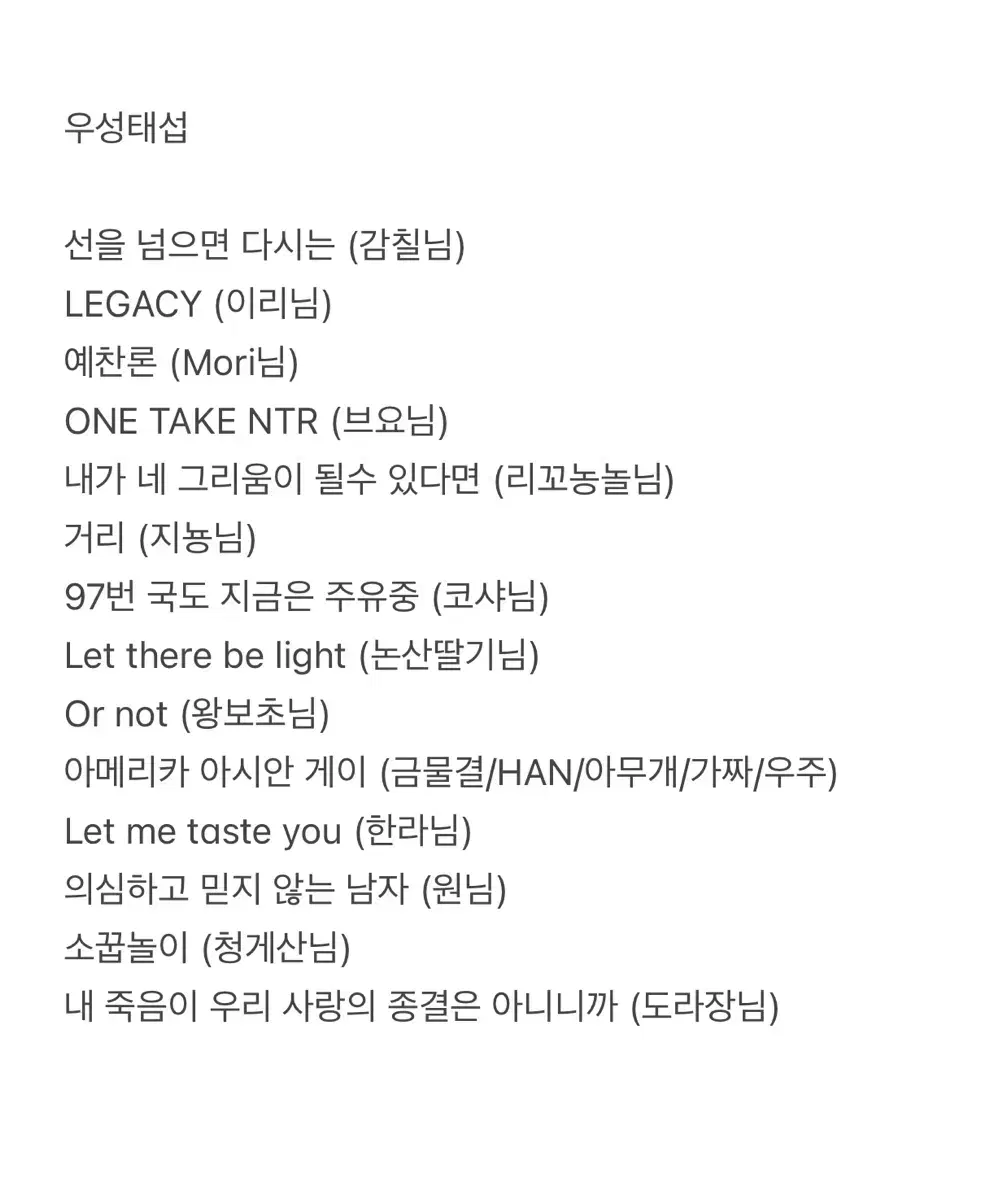 우성태섭

선을 넘으면 다시는 (감칠님)
LEGACY (이리님)
예찬론 (Mori님)
ONE TAKE NTR (브요님)
내가 네 그리움이 될수 있다면 (리꼬농놀님)
거리 (지뇽님)
97번 국도 지금은 주유중 (코샤님)
Let there be light (논산딸기님)
Or not (왕보초님)
아메리카 아시안 게이 (금물결/HAN/아무개/가짜/우주)
Let me taste you (한라님)
의심하고 믿지 않는 남자 (원님)
소꿉놀이 (청게산님)
내 죽음이 우리 사랑의 종결은 아니니까 (도라장님)